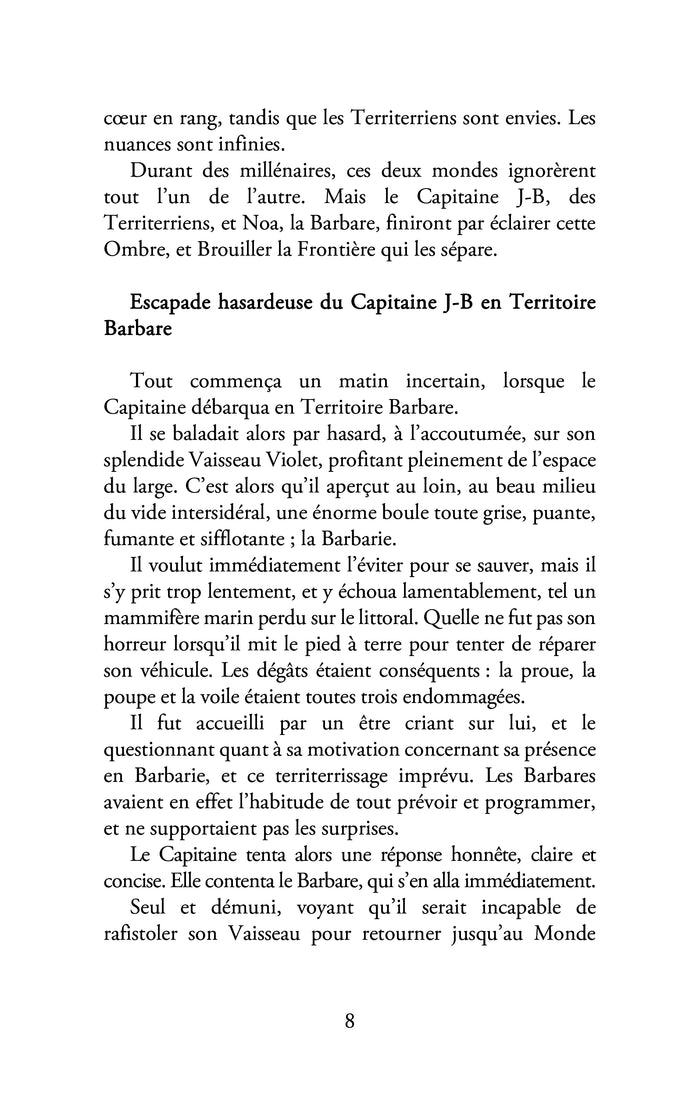 cœur en rang, tandis que les Territerriens sont envies. Les nuances sont infinies.

Durant des millénaires, ces deux mondes ignorèrent tout l'un de l'autre. Mais le Capitaine J-B, des Territerriens, et Noa, la Barbare, finiront par éclairer cette Ombre, et Brouiller la Frontière qui les sépare.

Escapade hasardeuse du Capitaine J-B en Territoire Barbare

Tout commença un matin incertain, lorsque le Capitaine débarqua en Territoire Barbare.

Il se baladait alors par hasard, à l'accoutumée, sur son splendide Vaisseau Violet, profitant pleinement de l'espace du large. C'est alors qu'il aperçut au loin, au beau milieu du vide intersidéral, une énorme boule toute grise, puante, fumante et sifflotante ; la Barbarie.

Il voulut immédiatement l'éviter pour se sauver, mais il s'y prit trop lentement, et y échoua lamentablement, tel un mammifère marin perdu sur le littoral. Quelle ne fut pas son horreur lorsqu'il mit le pied à terre pour tenter de réparer son véhicule. Les dégâts étaient conséquents : la proue, la poupe et la voile étaient toutes trois endommagées.

Il fut accueilli par un être criant sur lui, et le questionnant quant à sa motivation concernant sa présence en Barbarie, et ce territerrissage imprévu. Les Barbares avaient en effet l'habitude de tout prévoir et programmer, et ne supportaient pas les surprises.

Le Capitaine tenta alors une réponse honnête, claire et concise. Elle contenta le Barbare, qui s'en alla immédiatement.

Seul et démuni, voyant qu'il serait incapable de rafistoler son Vaisseau pour retourner jusqu'au Monde

8